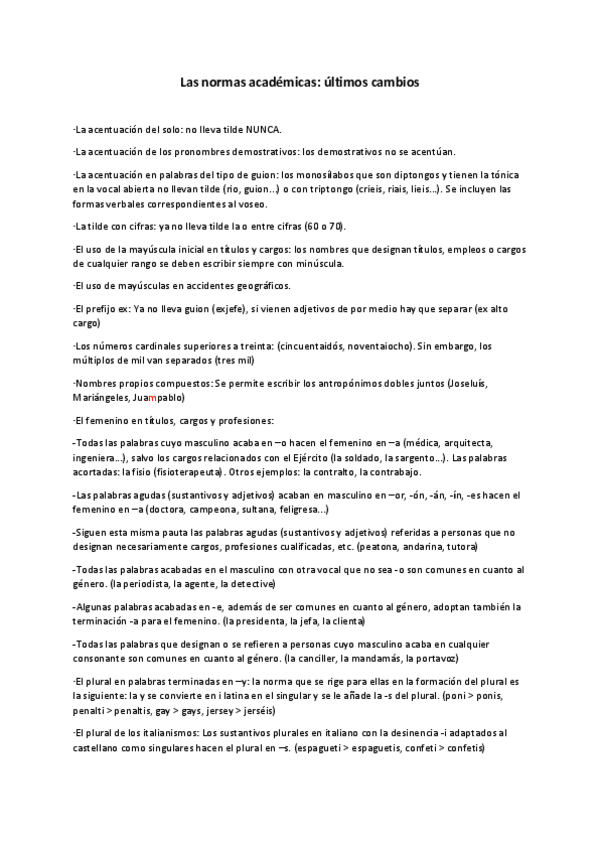 Las normas académicas: últimos cambios

-La acentuación del solo: no lleva tilde NUNCA.

-La acentuación de los pronombres demostrativos: los demostrativos no se acentúan.

-La acentuación en palabras del tipo de guion: los monosílabos que son diptongos y tienen la tónica en la vocal abierta no llevan tilde (rio, guion...) o con triptongo (crieis, riais, lieis...). Se incluyen las formas verbales correspondientes al voseo.

-La tilde con cifras: ya no lleva tilde la o entre cifras (60 o 70).

-El uso de la mayúscula inicial en títulos y cargos: los nombres que designan títulos, empleos o cargos de cualquier rango se deben escribir siempre con minúscula.

-El uso de mayúsculas en accidentes geográficos.

-El prefijo ex: Ya no lleva guion (exjefe), si vienen adjetivos de por medio hay que separar (ex alto cargo)

-Los números cardinales superiores a treinta: (cincuentaidós, noventaiocho). Sin embargo, los múltiplos de mil van separados (tres mil)

-Nombres propios compuestos: Se permite escribir los antropónimos dobles juntos (Joseluís, Mariángeles, Juampablo)

-El femenino en títulos, cargos y profesiones:

-Todas las palabras cuyo masculino acaba en –o hacen el femenino en –a (médica, arquitecta, ingeniera...), salvo los cargos relacionados con el Ejército (la soldado, la sargento...). Las palabras acortadas: la fisio (fisioterapeuta). Otros ejemplos: la contralto, la contrabajo.

-Las palabras agudas (sustantivos y adjetivos) acaban en masculino en –or, -ón, -án, -ín, -es hacen el femenino en –a (doctora, campeona, sultana, feligresa...)

-Siguen esta misma pauta las palabras agudas (sustantivos y adjetivos) referidas a personas que no designan necesariamente cargos, profesiones cualificadas, etc. (peatona, andarina, tutora)

-Todas las palabras acabadas en el masculino con otra vocal que no sea -o son comunes en cuanto al género. (la periodista, la agente, la detective)

-Algunas palabras acabadas en -e, además de ser comunes en cuanto al género, adoptan también la terminación -a para el femenino. (la presidenta, la jefa, la clienta)

-Todas las palabras que designan o se refieren a personas cuyo masculino acaba en cualquier consonante son comunes en cuanto al género. (la canciller, la mandamás, la portavoz)

-El plural en palabras terminadas en –y: la norma que se rige para ellas en la formación del plural es la siguiente: la y se convierte en i latina en el singular y se le añade la -s del plural. (poni > ponis, penalti > penaltis, gay > gays, jersey > jerséis)

-El plural de los italianismos: Los sustantivos plurales en italiano con la desinencia -i adaptados al castellano como singulares hacen el plural en –s. (espagueti > espaguetis, confeti > confetis)